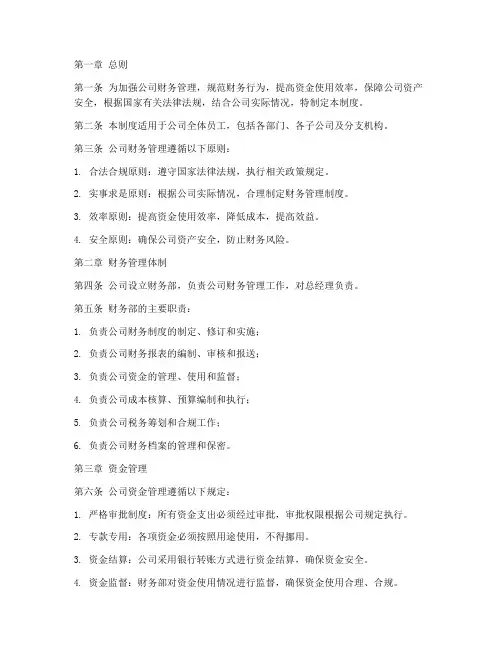 第一章 总则

第一条 为加强公司财务管理，规范财务行为，提高资金使用效率，保障公司资产安全，根据国家有关法律法规，结合公司实际情况，特制定本制度。

第二条 本制度适用于公司全体员工，包括各部门、各子公司及分支机构。

第三条 公司财务管理遵循以下原则：

1. 合法合规原则：遵守国家法律法规，执行相关政策规定。

2. 实事求是原则：根据公司实际情况，合理制定财务管理制度。

3. 效率原则：提高资金使用效率，降低成本，提高效益。

4. 安全原则：确保公司资产安全，防止财务风险。

第二章 财务管理体制

第四条 公司设立财务部，负责公司财务管理工作，对总经理负责。

第五条 财务部的主要职责：

1. 负责公司财务制度的制定、修订和实施；

2. 负责公司财务报表的编制、审核和报送；

3. 负责公司资金的管理、使用和监督；

4. 负责公司成本核算、预算编制和执行；

5. 负责公司税务筹划和合规工作；

6. 负责公司财务档案的管理和保密。

第三章 资金管理

第六条 公司资金管理遵循以下规定：

1. 严格审批制度：所有资金支出必须经过审批，审批权限根据公司规定执行。

2. 专款专用：各项资金必须按照用途使用，不得挪用。

3. 资金结算：公司采用银行转账方式进行资金结算，确保资金安全。

4. 资金监督：财务部对资金使用情况进行监督，确保资金使用合理、合规。